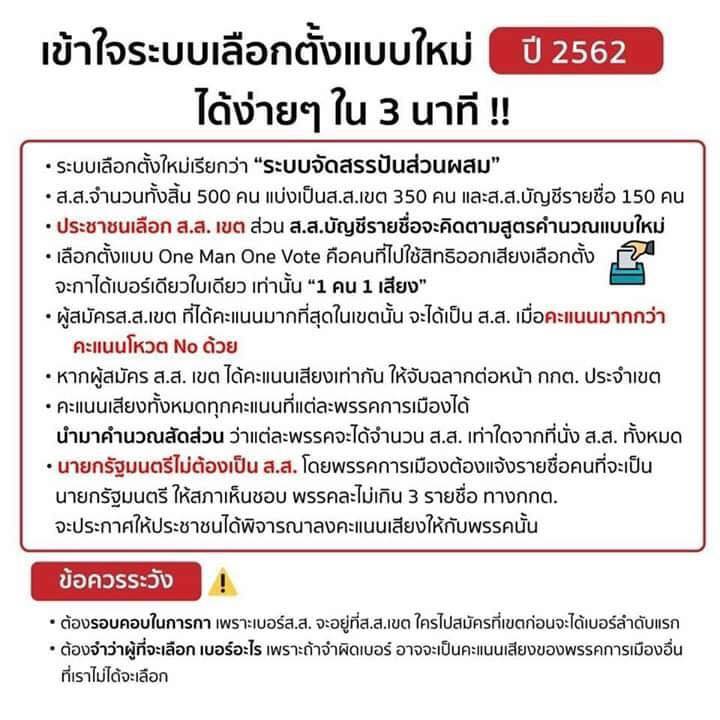 เข้าใจระบบเลือกตั้งแบบใหม่ ปี 2562
ได้ง่ายๆ ใน 3 นาที !!

• ระบบเลือกตั้งใหม่เรียกว่า "ระบบจัดสรรปันส่วนผสม"
• ส.ส.จำนวนทั้งสิ้น 500 คน แบ่งเป็นส.ส.เขต 350 คน และส.ส.บัญชีรายชื่อ 150 คน
• ประชาชนเลือก ส.ส. เขต ส่วน ส.ส.บัญชีรายชื่อจะคิดตามสูตรคำนวณแบบใหม่
• เลือกตั้งแบบ One Man One Vote คือคนที่ไปใช้สิทธิออกเสียงเลือกตั้ง จะกาได้เบอร์เดียวใบเดียว เท่านั้น "1 คน 1 เสียง"
• ผู้สมัครส.ส.เขต ที่ได้คะแนนมากที่สุดในเขตนั้น จะได้เป็น ส.ส. เมื่อคะแนนมากกว่าคะแนนโหวต No ด้วย
• หากผู้สมัคร ส.ส. เขต ได้คะแนนเสียงเท่ากัน ให้จับฉลากต่อหน้า กกต. ประจำเขต
• คะแนนเสียงทั้งหมดทุกคะแนนที่แต่ละพรรคการเมืองได้ นำมาคำนวณสัดส่วน ว่าแต่ละพรรคจะได้จำนวน ส.ส. เท่าใดจากที่นั่ง ส.ส. ทั้งหมด
• นายกรัฐมนตรีไม่ต้องเป็น ส.ส. โดยพรรคการเมืองต้องแจ้งรายชื่อคนที่จะเป็นนายกรัฐมนตรี ให้สภาเห็นชอบ พรรคละไม่เกิน 3 รายชื่อ ทางกกต. จะประกาศให้ประชาชนได้พิจารณาลงคะแนนเสียงให้กับพรรคนั้น

ข้อควรระวัง

• ต้องรอบคอบในการกา เพราะเบอร์ส.ส. จะอยู่ที่ส.ส.เขต ใครไปสมัครที่เขตก่อนจะได้เบอร์ลำดับแรก
• ต้องจำว่าผู้ที่จะเลือก เบอร์อะไร เพราะถ้าจำผิดเบอร์ อาจจะเป็นคะแนนเสียงของพรรคการเมืองอื่นที่เราไม่ได้จะเลือก